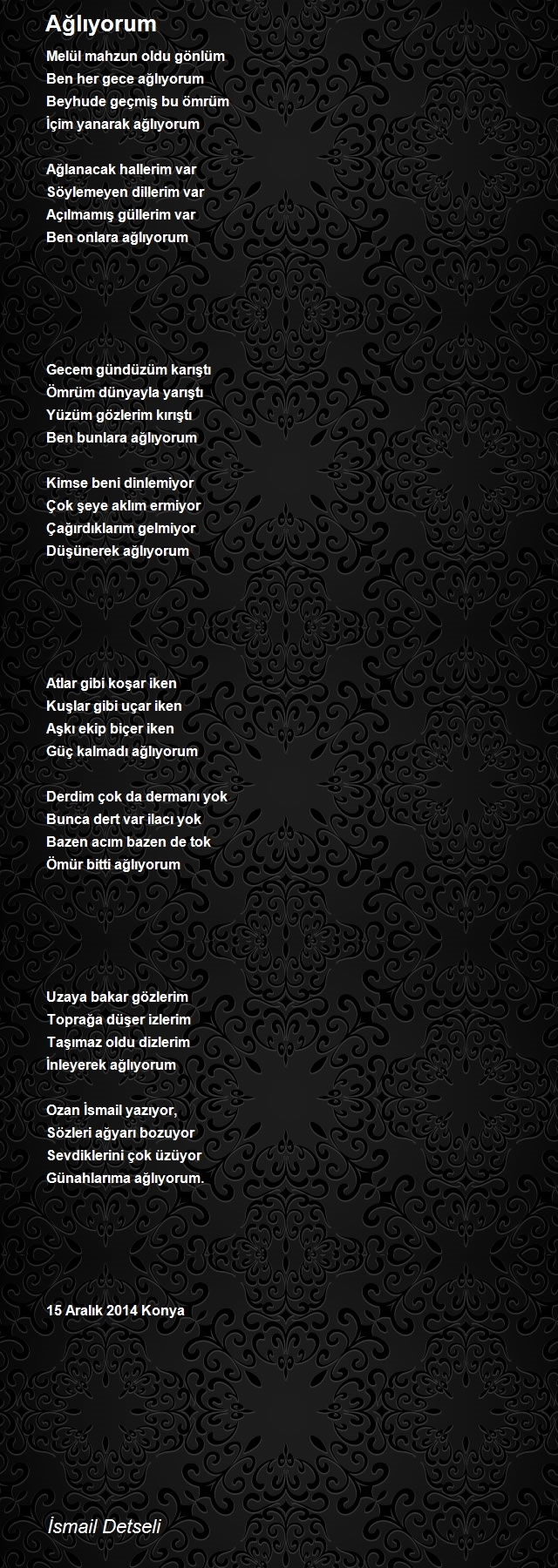 Ağlıyorum

Melül mahzun oldu gönlüm
Ben her gece ağlıyorum
Beyhude geçmiş bu ömrüm
İçim yanarak ağlıyorum

Ağlanacak hallerim var
Söylemeyen dillerim var
Açılmamış güllerim var
Ben onlara ağlıyorum

Gecem gündüzüm karıştı
Ömrüm dünyayla yarıştı
Yüzüm gözlerim kırıştı
Ben bunlara ağlıyorum

Kimse beni dinlemiyor
Çok şeye aklım ermiyor
Çağırdıklarım gelmiyor
Düşünerek ağlıyorum

Atlar gibi koşar iken
Kuşlar gibi uçar iken
Aşkı ekip biçer iken
Güç kalmadı ağlıyorum

Derdim çok da dermanı yok
Bunca dert var ilacı yok
Bazen acım bazen de tok
Ömür bitti ağlıyorum

Uzaya bakar gözlerim
Toprağa düşer izlerim
Taşımaz oldu dizlerim
İnleyerek ağlıyorum

Ozan İsmail yazıyor,
Sözleri ağyarı bozuyor
Sevdiklerini çok üzüyor
Günahlarıma ağlıyorum.

15 Aralık 2014 Konya

İsmail Detseli